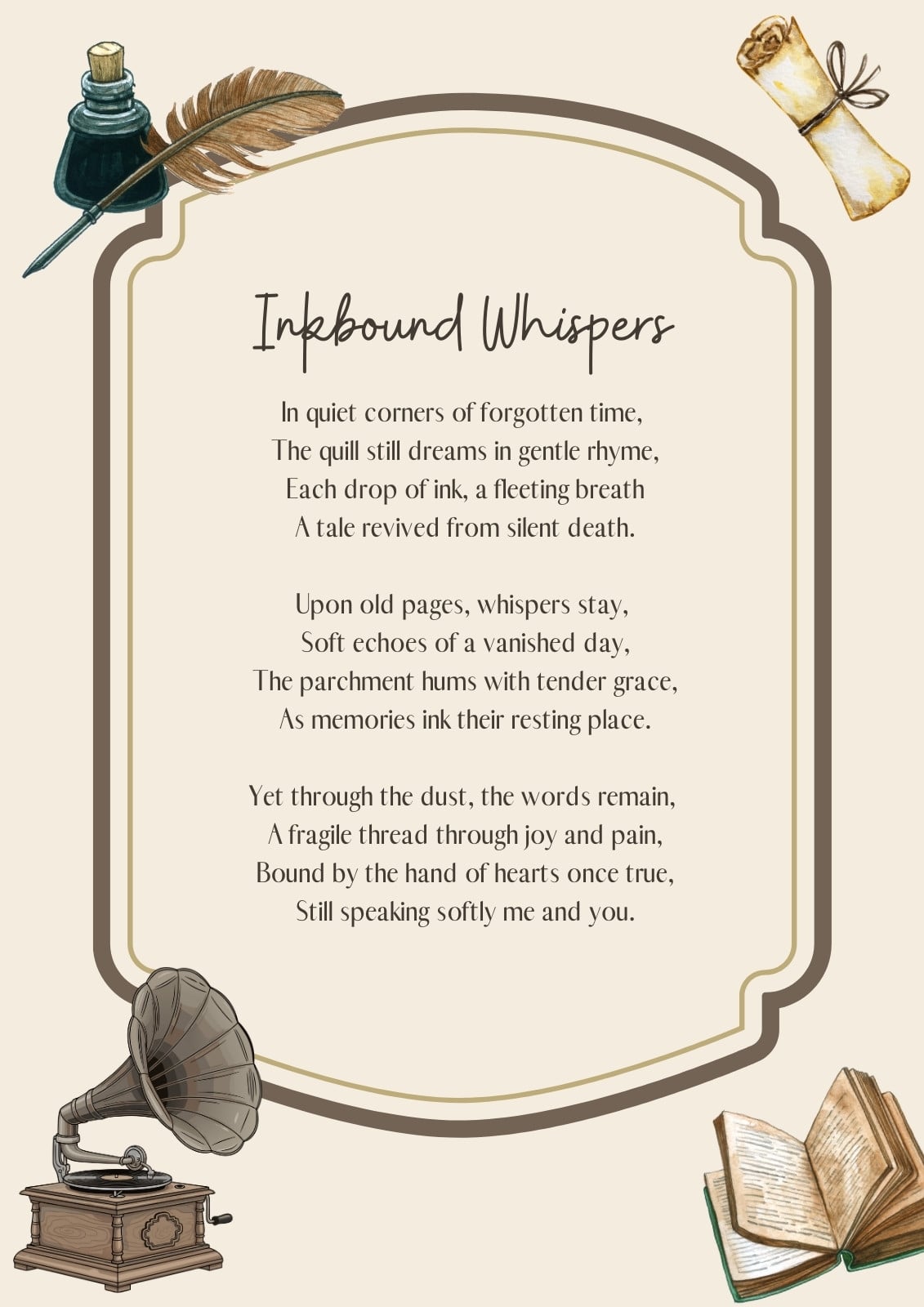 Inkbound Whispers

In quiet corners of forgotten time,
The quill still dreams in gentle rhyme,
Each drop of ink, a fleeting breath
A tale revived from silent death.

Upon old pages, whispers stay,
Soft echoes of a vanished day,
The parchment hums with tender grace,
As memories ink their resting place.

Yet through the dust, the words remain,
A fragile thread through joy and pain,
Bound by the hand of hearts once true,
Still speaking softly me and you.